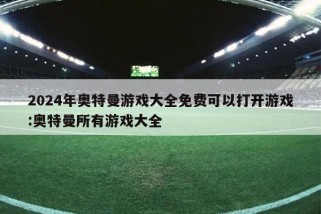 2024年奥特曼游戏大全免费可以打开游戏:奥特曼所有游戏大全